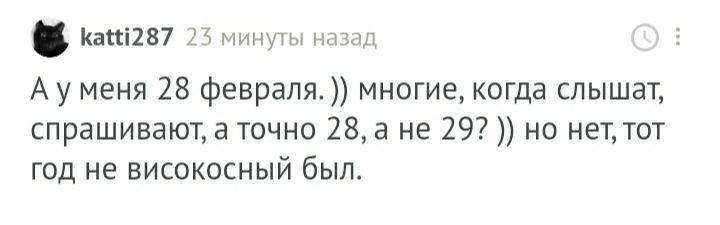 katti287 23 минуты назад

А у меня 28 февраля. )) многие, когда слышат, спрашивают, а точно 28, а не 29? )) но нет, тот год не високосный был.